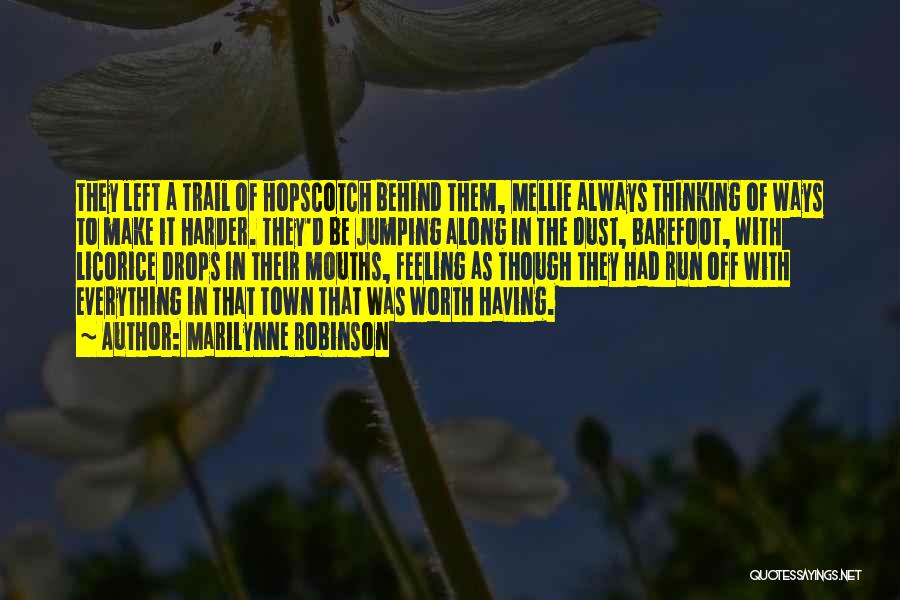 THEY LEFT A TRAIL OF HOPSCOTCH BEHIND THEM, MELLIE ALWAYS THINKING OF WAYS TO MAKE IT HARDER. THEY'D BE JUMPING ALONG IN THE DUST, BAREFOOT, WITH LICORICE DROPS IN THEIR MOUTHS, FEELING AS THOUGH THEY HAD RUN OFF WITH EVERYTHING IN THAT TOWN THAT WAS WORTH HAVING.
~ AUTHOR: MARILYNNE ROBINSON

QUOTESSAYINGS.NET